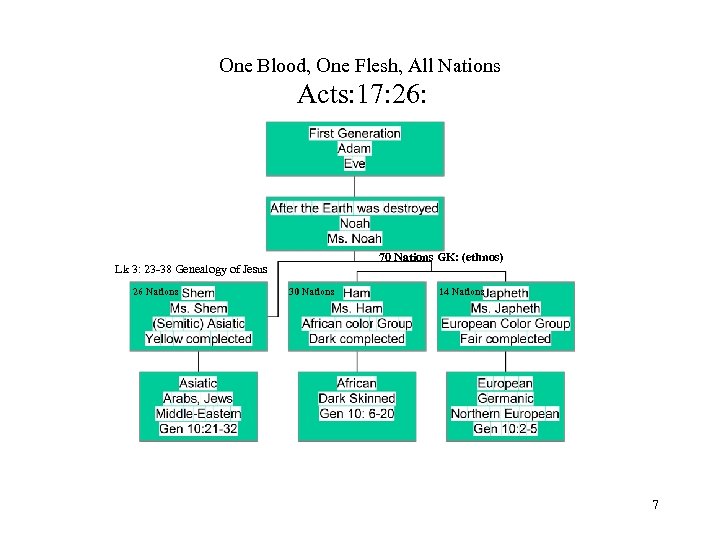 One Blood, One Flesh, All Nations
Acts:17:26:

First Generation
Adam
Eve

After the Earth was destroyed
Noah
Ms. Noah

70 Nations GK: (ethnos)

Lk 3: 23-38 Genealogy of Jesus

26 Nations Shem
Ms. Shem
(Semitic) Asiatic
Yellow complected

30 Nations Ham
Ms. Ham
African color Group
Dark complected

14 Nations Japheth
Ms. Japheth
European Color Group
Fair complected

Asiatic
Arabs, Jews
Middle-Eastern
Gen 10:21-32

African
Dark Skinned
Gen 10: 6-20

European
Germanic
Northern European
Gen 10:2-5

7